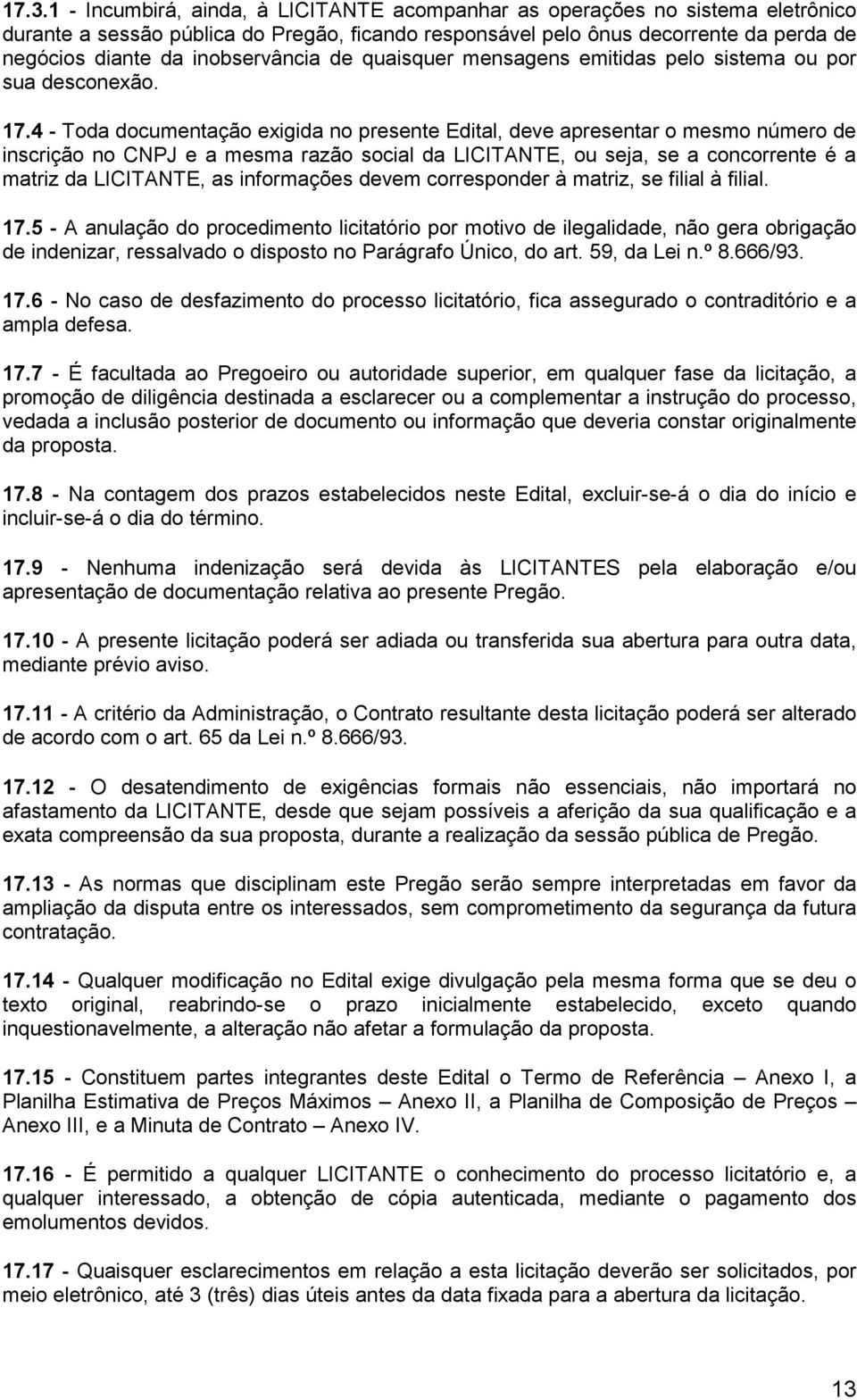 17.3.1 - Incumbirá, ainda, à LICITANTE acompanhar as operações no sistema eletrônico durante a sessão pública do Pregão, ficando responsável pelo ônus decorrente da perda de negócios diante da inobservância de quaisquer mensagens emitidas pelo sistema ou por sua desconexão.

17.4 - Toda documentação exigida no presente Edital, deve apresentar o mesmo número de inscrição no CNPJ e a mesma razão social da LICITANTE, ou seja, se a concorrente é a matriz da LICITANTE, as informações devem corresponder à matriz, se filial à filial.

17.5 - A anulação do procedimento licitatório por motivo de ilegalidade, não gera obrigação de indenizar, ressalvado o disposto no Parágrafo Único, do art. 59, da Lei n.º 8.666/93.

17.6 - No caso de desfazimento do processo licitatório, fica assegurado o contraditório e a ampla defesa.

17.7 - É facultada ao Pregoeiro ou autoridade superior, em qualquer fase da licitação, a promoção de diligência destinada a esclarecer ou a complementar a instrução do processo, vedada a inclusão posterior de documento ou informação que deveria constar originalmente da proposta.

17.8 - Na contagem dos prazos estabelecidos neste Edital, excluir-se-á o dia do início e incluir-se-á o dia do término.

17.9 - Nenhuma indenização será devida às LICITANTES pela elaboração e/ou apresentação de documentação relativa ao presente Pregão.

17.10 - A presente licitação poderá ser adiada ou transferida sua abertura para outra data, mediante prévio aviso.

17.11 - A critério da Administração, o Contrato resultante desta licitação poderá ser alterado de acordo com o art. 65 da Lei n.º 8.666/93.

17.12 - O desatendimento de exigências formais não essenciais, não importará no afastamento da LICITANTE, desde que sejam possíveis a aferição da sua qualificação e a exata compreensão da sua proposta, durante a realização da sessão pública de Pregão.

17.13 - As normas que disciplinam este Pregão serão sempre interpretadas em favor da ampliação da disputa entre os interessados, sem comprometimento da segurança da futura contratação.

17.14 - Qualquer modificação no Edital exige divulgação pela mesma forma que se deu o texto original, reabrindo-se o prazo inicialmente estabelecido, exceto quando inquestionavelmente, a alteração não afetar a formulação da proposta.

17.15 - Constituem partes integrantes deste Edital o Termo de Referência – Anexo I, a Planilha Estimativa de Preços Máximos – Anexo II, a Planilha de Composição de Preços – Anexo III, e a Minuta de Contrato – Anexo IV.

17.16 - É permitido a qualquer LICITANTE o conhecimento do processo licitatório e, a qualquer interessado, a obtenção de cópia autenticada, mediante o pagamento dos emolumentos devidos.

17.17 - Quaisquer esclarecimentos em relação a esta licitação deverão ser solicitados, por meio eletrônico, até 3 (três) dias úteis antes da data fixada para a abertura da licitação.

13